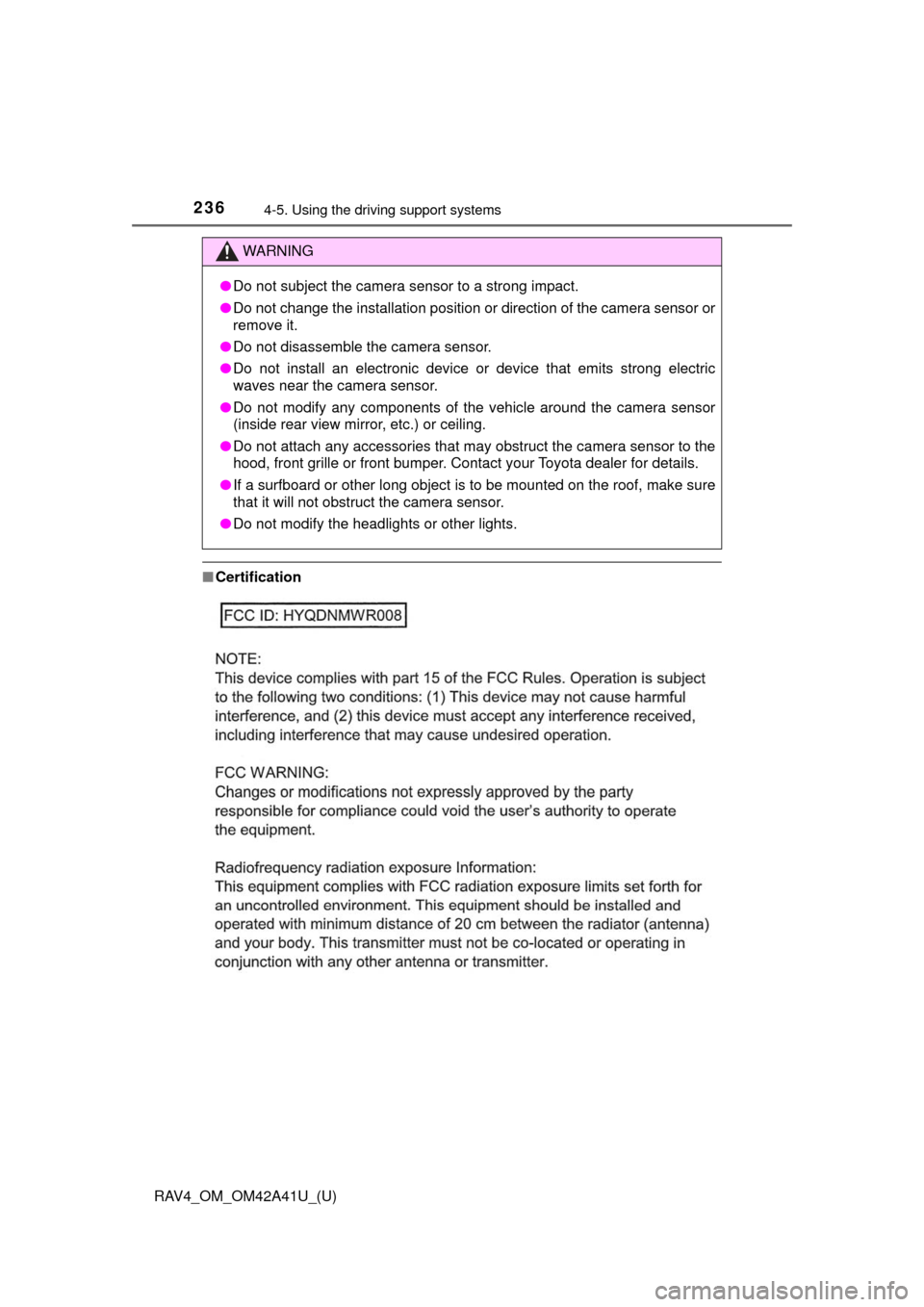 236 4-5. Using the driving support systems

WARNING

●Do not subject the camera sensor to a strong impact.

●Do not change the installation position or direction of the camera sensor or remove it.

●Do not disassemble the camera sensor.

●Do not install an electronic device or device that emits strong electric waves near the camera sensor.

●Do not modify any components of the vehicle around the camera sensor (inside rear view mirror, etc.) or ceiling.

●Do not attach any accessories that may obstruct the camera sensor to the hood, front grille or front bumper. Contact your Toyota dealer for details.

●If a surfboard or other long object is to be mounted on the roof, make sure that it will not obstruct the camera sensor.

●Do not modify the headlights or other lights.

■Certification

FCC ID: HYQDNMWR008

NOTE:
This device complies with part 15 of the FCC Rules. Operation is subject to the following two conditions: (1) This device may not cause harmful interference, and (2) this device must accept any interference received, including interference that may cause undesired operation.

FCC WARNING:
Changes or modifications not expressly approved by the party responsible for compliance could void the user's authority to operate the equipment.

Radiofrequency radiation exposure Information:
This equipment complies with FCC radiation exposure limits set forth for an uncontrolled environment. This equipment should be installed and operated with minimum distance of 20 cm between the radiator (antenna) and your body. This transmitter must not be co-located or operating in conjunction with any other antenna or transmitter.

RAV4_OM_OM42A41U_(U)

carmanualsonline.info